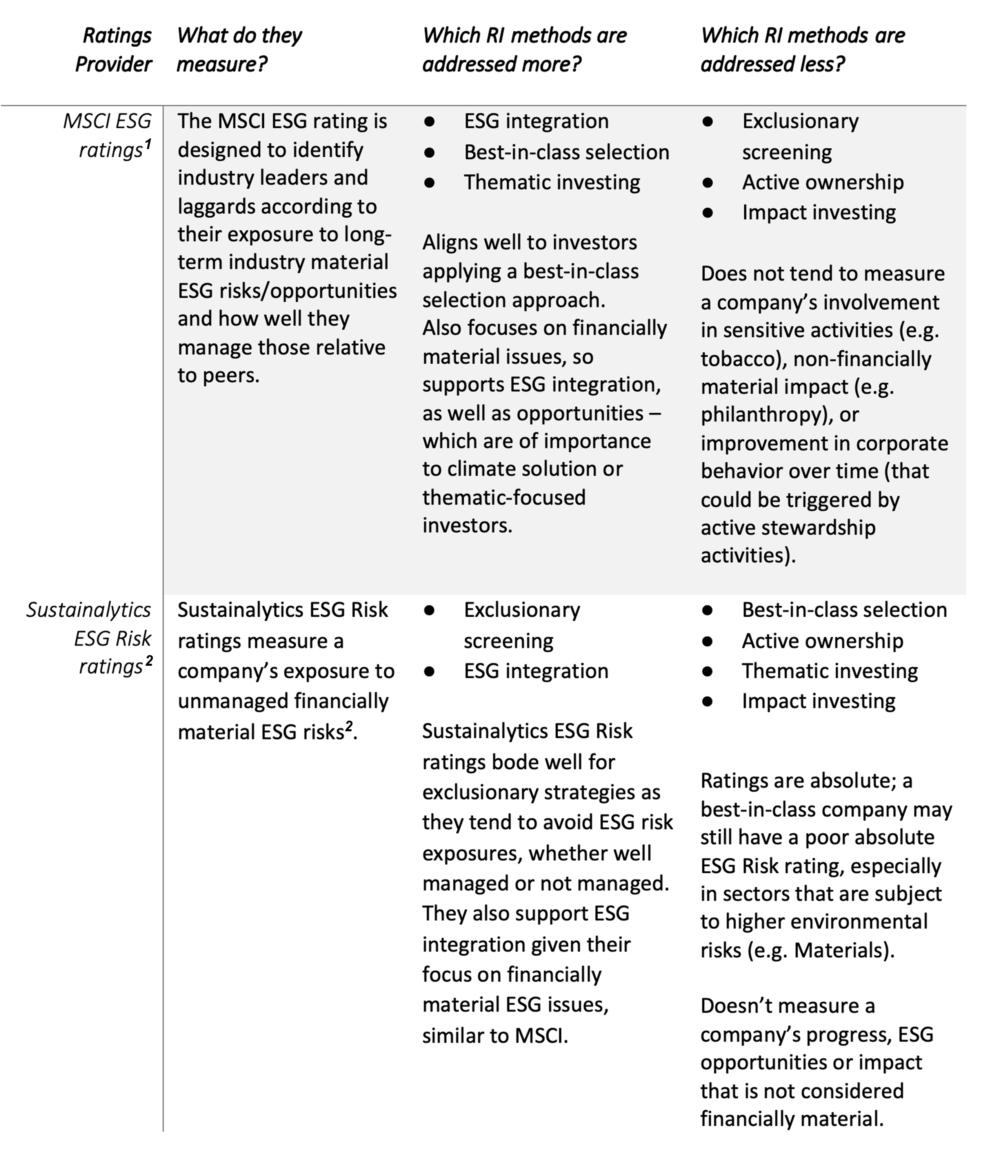 | Ratings Provider | What do they measure? | Which RI methods are addressed more? | Which RI methods are addressed less? |
|---|---|---|---|
| MSCI ESG ratings$^{1}$ | The MSCI ESG rating is designed to identify industry leaders and laggards according to their exposure to long-term industry material ESG risks/opportunities and how well they manage those relative to peers. | • ESG integration • Best-in-class selection • Thematic investing Aligns well to investors applying a best-in-class selection approach. Also focuses on financially material issues, so supports ESG integration, as well as opportunities – which are of importance to climate solution or thematic-focused investors. | • Exclusionary screening • Active ownership • Impact investing Does not tend to measure a company's involvement in sensitive activities (e.g. tobacco), non-financially material impact (e.g. philanthropy), or improvement in corporate behavior over time (that could be triggered by active stewardship activities). |
| Sustainalytics ESG Risk ratings$^{2}$ | Sustainalytics ESG Risk ratings measure a company's exposure to unmanaged financially material ESG risks$^{2}$. | • Exclusionary screening • ESG integration Sustainalytics ESG Risk ratings bode well for exclusionary strategies as they tend to avoid ESG risk exposures, whether well managed or not managed. They also support ESG integration given their focus on financially material ESG issues, similar to MSCI. | • Best-in-class selection • Active ownership • Thematic investing • Impact investing Ratings are absolute; a best-in-class company may still have a poor absolute ESG Risk rating, especially in sectors that are subject to higher environmental risks (e.g. Materials). Doesn't measure a company's progress, ESG opportunities or impact that is not considered financially material. |